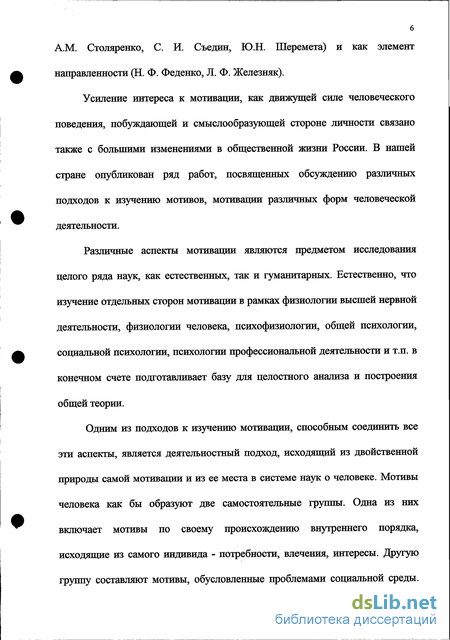 6

А.М. Столяренко, С. И. Съедин, Ю.Н. Шеремета) и как элемент направленности (Н. Ф. Феденко, Л. Ф. Железняк).

Усиление интереса к мотивации, как движущей силе человеческого поведения, побуждающей и смыслообразующей стороне личности связано также с большими изменениями в общественной жизни России. В нашей стране опубликован ряд работ, посвященных обсуждению различных подходов к изучению мотивов, мотивации различных форм человеческой деятельности.

Различные аспекты мотивации являются предметом исследования целого ряда наук, как естественных, так и гуманитарных. Естественно, что изучение отдельных сторон мотивации в рамках физиологии высшей нервной деятельности, физиологии человека, психофизиологии, общей психологии, социальной психологии, психологии профессиональной деятельности и т.п. в конечном счете подготавливает базу для целостного анализа и построения общей теории.

Одним из подходов к изучению мотивации, способным соединить все эти аспекты, является деятельностный подход, исходящий из двойственной природы самой мотивации и из ее места в системе наук о человеке. Мотивы человека как бы образуют две самостоятельные группы. Одна из них включает мотивы по своему происхождению внутреннего порядка, исходящие из самого индивида - потребности, влечения, интересы. Другую группу составляют мотивы, обусловленные проблемами социальной среды.

dsLib.net
библиотека диссертаций